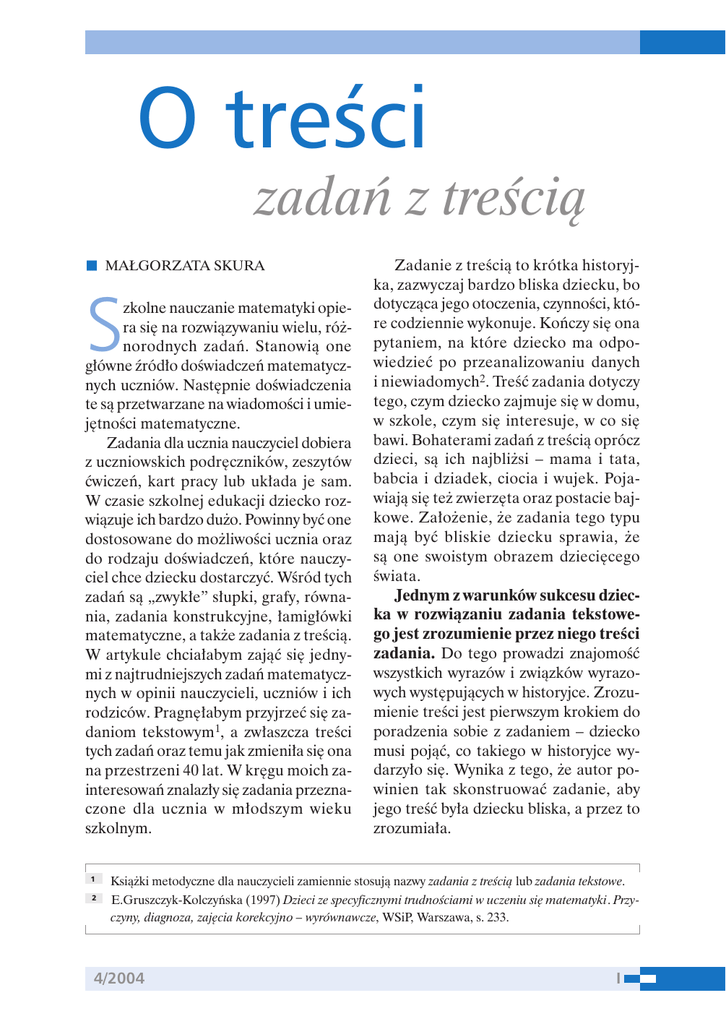 O treści

zadań z treścią

MAŁGORZATA SKURA

Szkolne nauczanie matematyki opiera się na rozwiązywaniu wielu, różnorodnych zadań. Stanowią one główne źródło doświadczeń matematycznych uczniów. Następnie doświadczenia te są przetwarzane na wiadomości i umiejętności matematyczne.

Zadania dla ucznia nauczyciel dobiera z uczniowskich podręczników, zeszytów ćwiczeń, kart pracy lub układa je sam. W czasie szkolnej edukacji dziecko rozwiązuje ich bardzo dużo. Powinny być one dostosowane do możliwości ucznia oraz do rodzaju doświadczeń, które nauczyciel chce dziecku dostarczyć. Wśród tych zadań są „zwykłe" słupki, grafy, równania, zadania konstrukcyjne, łamigłówki matematyczne, a także zadania z treścią. W artykule chciałabym zająć się jednymi z najtrudniejszych zadań matematycznych w opinii nauczycieli, uczniów i ich rodziców. Pragnęłabym przyjrzeć się zadaniom tekstowym$^1$, a zwłaszcza treści tych zadań oraz temu jak zmieniła się ona na przestrzeni 40 lat. W kręgu moich zainteresowań znalazły się zadania przeznaczone dla ucznia w młodszym wieku szkolnym.

Zadanie z treścią to krótka historyjka, zazwyczaj bardzo bliska dziecku, bo dotycząca jego otoczenia, czynności, które codziennie wykonuje. Kończy się ona pytaniem, na które dziecko ma odpowiedzieć po przeanalizowaniu danych i niewiadomych$^2$. Treść zadania dotyczy tego, czym dziecko zajmuje się w domu, w szkole, czym się interesuje, w co się bawi. Bohaterami zadań z treścią oprócz dzieci, są ich najbliżsi – mama i tata, babcia i dziadek, ciocia i wujek. Pojawiają się też zwierzęta oraz postacie bajkowe. Założenie, że zadania tego typu mają być bliskie dziecku sprawia, że są one swoistym obrazem dziecięcego świata.

Jednym z warunków sukcesu dziecka w rozwiązaniu zadania tekstowego jest zrozumienie przez niego treści zadania. Do tego prowadzi znajomość wszystkich wyrazów i związków wyrazowych występujących w historyjce. Zrozumienie treści jest pierwszym krokiem do poradzenia sobie z zadaniem – dziecko musi pojąć, co takiego w historyjce wydarzyło się. Wynika z tego, że autor powinien tak skonstruować zadanie, aby jego treść była dziecku bliska, a przez to zrozumiała.

1 Książki metodyczne dla nauczycieli zamiennie stosują nazwy zadania z treścią lub zadania tekstowe.
2 E.Gruszczyk-Kolczyńska (1997) Dzieci ze specyficznymi trudnościami w uczeniu się matematyki. Przyczyny, diagnoza, zajęcia korekcyjno – wyrównawcze, WSiP, Warszawa, s. 233.

4/2004